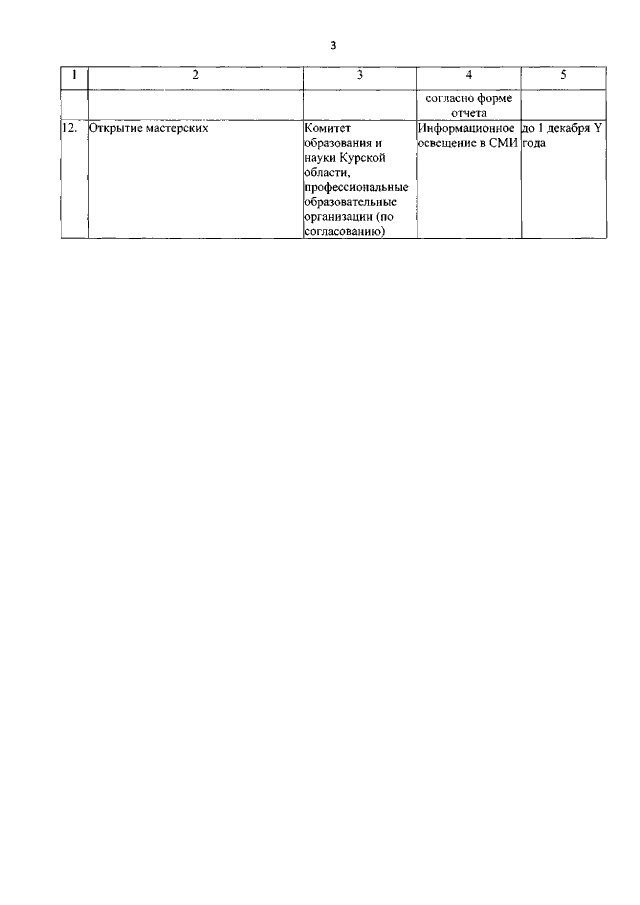 3

| 1 | 2 | 3 | 4 | 5 |
|---|---|---|---|---|
| | | | согласно форме отчета | |
| 12. | Открытие мастерских | Комитет образования и науки Курской области, профессиональные образовательные организации (по согласованию) | Информационное освещение в СМИ | до 1 декабря Y года |